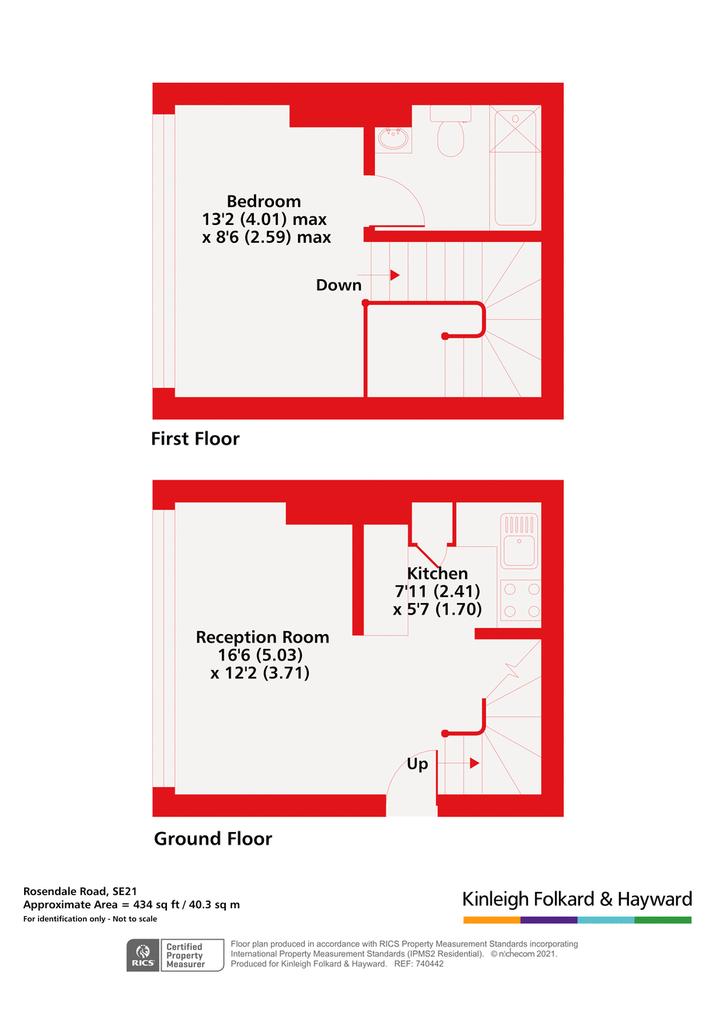 Bedroom
13'2 (4.01) max
x 8'6 (2.59) max

Down

First Floor

Kitchen
7'11 (2.41)
x 5'7 (1.70)

Reception Room
16'6 (5.03)
x 12'2 (3.71)

Up

Ground Floor

Rosendale Road, SE21
Approximate Area = 434 sq ft / 40.3 sq m
For identification only - Not to scale

Kinleigh Folkard & Hayward

RICS Certified Property Measurer

Floor plan produced in accordance with RICS Property Measurement Standards incorporating International Property Measurement Standards (IPMS2 Residential). © nichecom 2021. Produced for Kinleigh Folkard & Hayward. REF: 740442